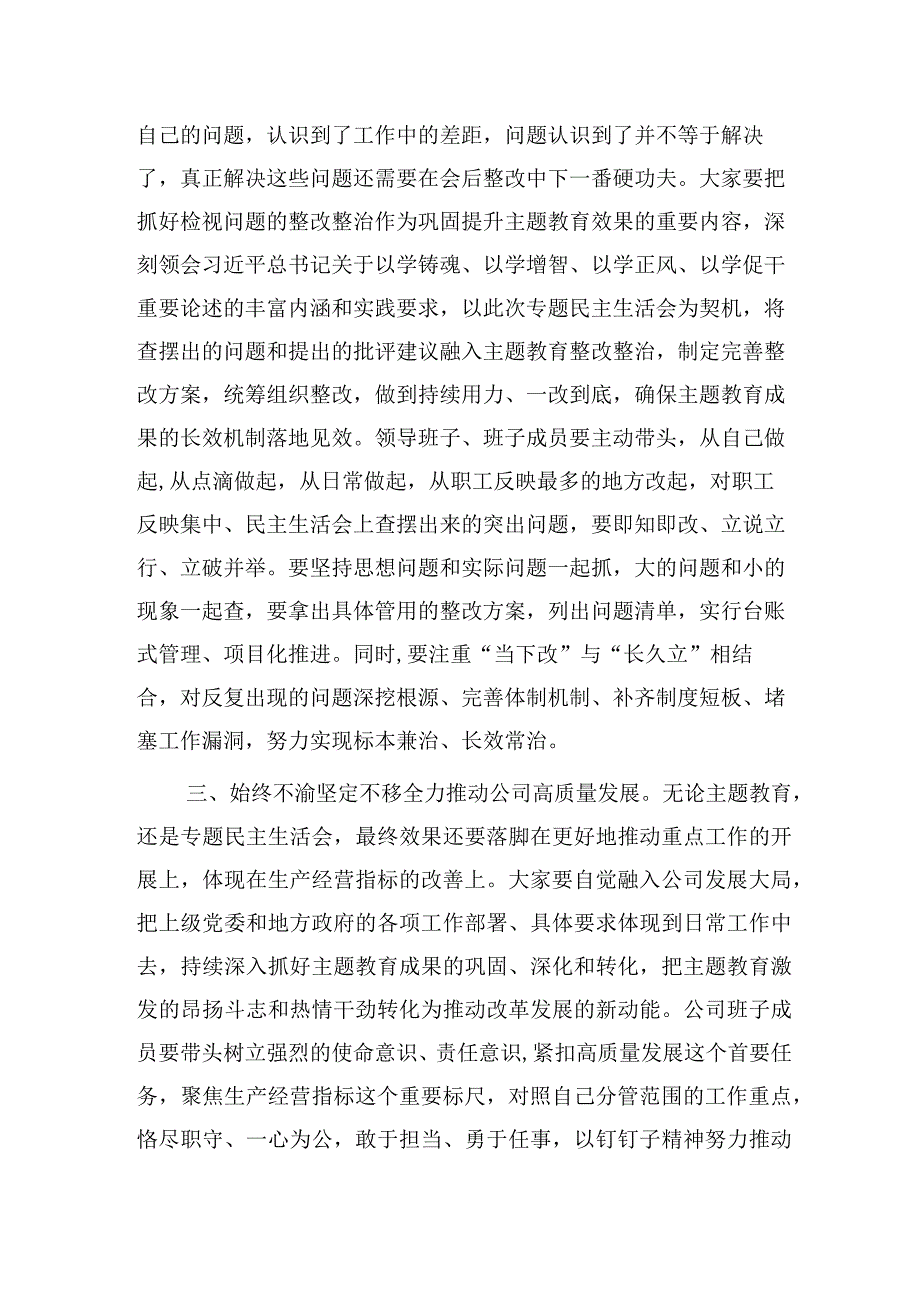 自己的问题，认识到了工作中的差距，问题认识到了并不等于解决了，真正解决这些问题还需要在会后整改中下一番硬功夫。大家要把抓好检视问题的整改整治作为巩固提升主题教育效果的重要内容，深刻领会习近平总书记关于以学铸魂、以学增智、以学正风、以学促干重要论述的丰富内涵和实践要求，以此次专题民主生活会为契机，将查摆出的问题和提出的批评建议融入主题教育整改整治，制定完善整改方案，统筹组织整改，做到持续用力、一改到底，确保主题教育成果的长效机制落地见效。领导班子、班子成员要主动带头，从自己做起,从点滴做起，从日常做起，从职工反映最多的地方改起，对职工反映集中、民主生活会上查摆出来的突出问题，要即知即改、立说立行、立破并举。要坚持思想问题和实际问题一起抓，大的问题和小的现象一起查，要拿出具体管用的整改方案，列出问题清单，实行台账式管理、项目化推进。同时,要注重“当下改”与“长久立”相结合，对反复出现的问题深挖根源、完善体制机制、补齐制度短板、堵塞工作漏洞，努力实现标本兼治、长效常治。

三、始终不渝坚定不移全力推动公司高质量发展。无论主题教育，还是专题民主生活会，最终效果还要落脚在更好地推动重点工作的开展上，体现在生产经营指标的改善上。大家要自觉融入公司发展大局，把上级党委和地方政府的各项工作部署、具体要求体现到日常工作中去，持续深入抓好主题教育成果的巩固、深化和转化，把主题教育激发的昂扬斗志和热情干劲转化为推动改革发展的新动能。公司班子成员要带头树立强烈的使命意识、责任意识,紧扣高质量发展这个首要任务，聚焦生产经营指标这个重要标尺，对照自己分管范围的工作重点，恪尽职守、一心为公，敢于担当、勇于任事，以钉钉子精神努力推动